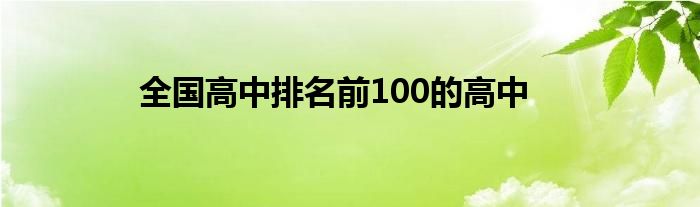 全国高中排名前100的高中